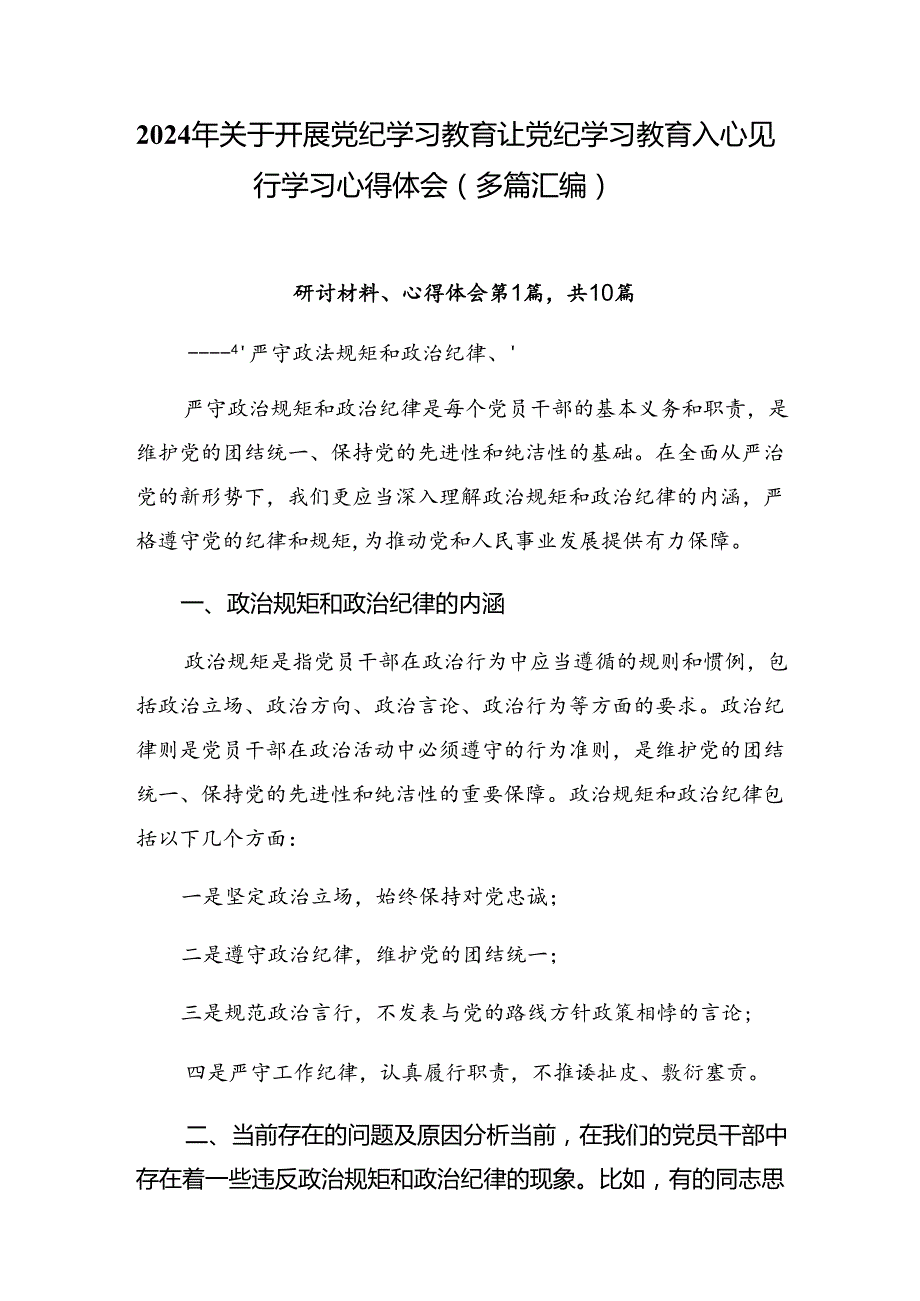 2024年关于开展党纪学习教育让党纪学习教育入心见行学习心得体会（多篇汇编）

研讨材料、心得体会第1篇，共10篇

----4'严守政法规矩和政治纪律、'

严守政治规矩和政治纪律是每个党员干部的基本义务和职责，是维护党的团结统一、保持党的先进性和纯洁性的基础。在全面从严治党的新形势下，我们更应当深入理解政治规矩和政治纪律的内涵，严格遵守党的纪律和规矩，为推动党和人民事业发展提供有力保障。

一、政治规矩和政治纪律的内涵

政治规矩是指党员干部在政治行为中应当遵循的规则和惯例，包括政治立场、政治方向、政治言论、政治行为等方面的要求。政治纪律则是党员干部在政治活动中必须遵守的行为准则，是维护党的团结统一、保持党的先进性和纯洁性的重要保障。政治规矩和政治纪律包括以下几个方面：

一是坚定政治立场，始终保持对党忠诚；

二是遵守政治纪律，维护党的团结统一；

三是规范政治言行，不发表与党的路线方针政策相悖的言论；

四是严守工作纪律，认真履行职责，不推诿扯皮、敷衍塞责。

二、当前存在的问题及原因分析当前，在我们的党员干部中存在着一些违反政治规矩和政治纪律的现象。比如，有的同志思